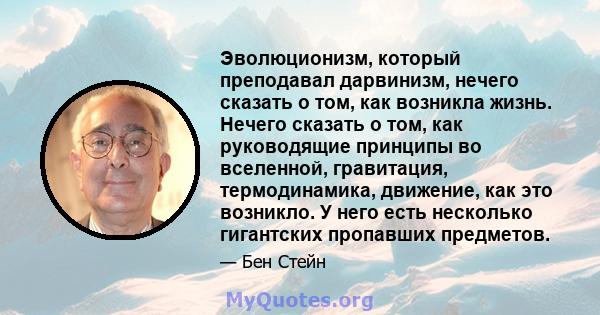 Эволюционизм, который преподавал дарвинизм, нечего сказать о том, как возникла жизнь. Нечего сказать о том, как руководящие принципы во вселенной, гравитация, термодинамика, движение, как это возникло. У него есть несколько гигантских пропавших предметов.

— Бен Стейн

MyQuotes.org